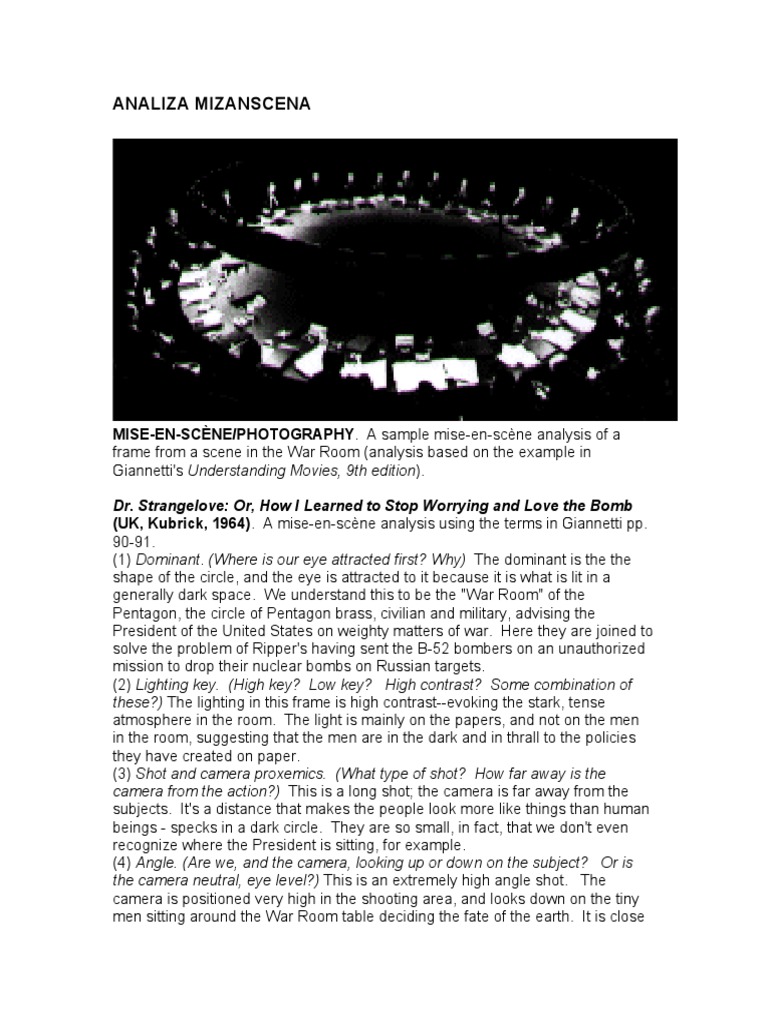 ANALIZA MIZANSCENA

MISE-EN-SCÈNE/PHOTOGRAPHY. A sample mise-en-scène analysis of a frame from a scene in the War Room (analysis based on the example in Giannetti's Understanding Movies, 9th edition).

Dr. Strangelove: Or, How I Learned to Stop Worrying and Love the Bomb (UK, Kubrick, 1964). A mise-en-scène analysis using the terms in Giannetti pp. 90-91.
(1) Dominant. (Where is our eye attracted first? Why) The dominant is the the shape of the circle, and the eye is attracted to it because it is what is lit in a generally dark space. We understand this to be the "War Room" of the Pentagon, the circle of Pentagon brass, civilian and military, advising the President of the United States on weighty matters of war. Here they are joined to solve the problem of Ripper's having sent the B-52 bombers on an unauthorized mission to drop their nuclear bombs on Russian targets.
(2) Lighting key. (High key? Low key? High contrast? Some combination of these?) The lighting in this frame is high contrast--evoking the stark, tense atmosphere in the room. The light is mainly on the papers, and not on the men in the room, suggesting that the men are in the dark and in thrall to the policies they have created on paper.
(3) Shot and camera proxemics. (What type of shot? How far away is the camera from the action?) This is a long shot; the camera is far away from the subjects. It's a distance that makes the people look more like things than human beings - specks in a dark circle. They are so small, in fact, that we don't even recognize where the President is sitting, for example.
(4) Angle. (Are we, and the camera, looking up or down on the subject? Or is the camera neutral, eye level?) This is an extremely high angle shot. The camera is positioned very high in the shooting area, and looks down on the tiny men sitting around the War Room table deciding the fate of the earth. It is close